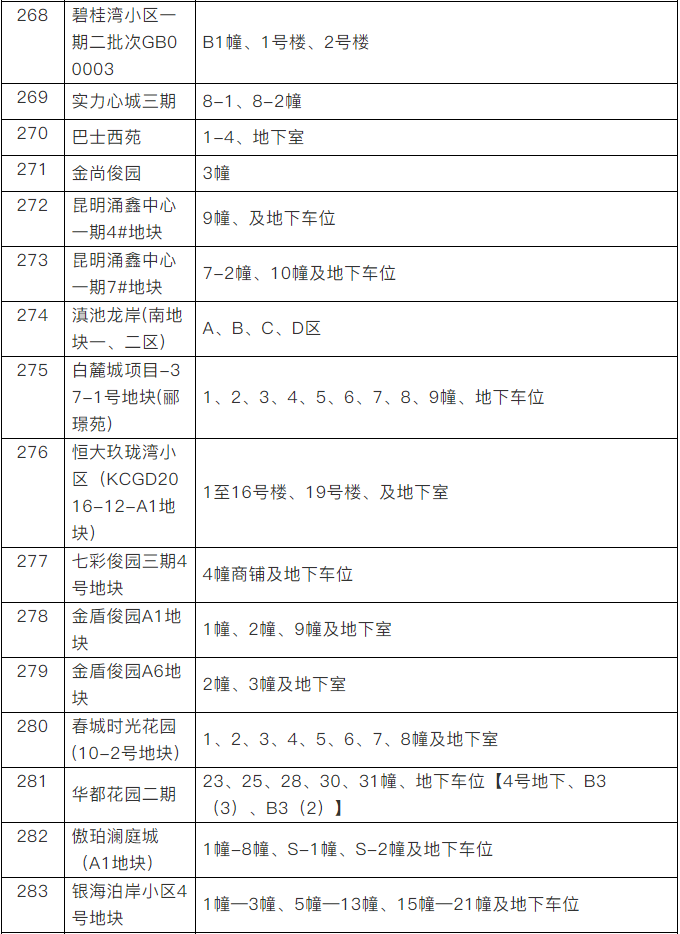 | 268 | 碧桂湾小区一期二批次GB00003 | B1幢、1号楼、2号楼 |
|---|---|---|
| 269 | 实力心城三期 | 8-1、8-2幢 |
| 270 | 巴士西苑 | 1-4、地下室 |
| 271 | 金尚俊园 | 3幢 |
| 272 | 昆明涌鑫中心一期4#地块 | 9幢、及地下车位 |
| 273 | 昆明涌鑫中心一期7#地块 | 7-2幢、10幢及地下车位 |
| 274 | 滇池龙岸(南地块一、二区) | A、B、C、D区 |
| 275 | 白麓城项目-37-1号地块(郦璟苑) | 1、2、3、4、5、6、7、8、9幢、地下车位 |
| 276 | 恒大玖珑湾小区（KCGD2016-12-A1地块） | 1至16号楼、19号楼、及地下室 |
| 277 | 七彩俊园三期4号地块 | 4幢商铺及地下车位 |
| 278 | 金盾俊园A1地块 | 1幢、2幢、9幢及地下室 |
| 279 | 金盾俊园A6地块 | 2幢、3幢及地下室 |
| 280 | 春城时光花园(10-2号地块) | 1、2、3、4、5、6、7、8幢及地下室 |
| 281 | 华都花园二期 | 23、25、28、30、31幢、地下车位【4号地下、B3（3）、B3（2）】 |
| 282 | 傲珀澜庭城（A1地块） | 1幢-8幢、S-1幢、S-2幢及地下车位 |
| 283 | 银海泊岸小区4号地块 | 1幢—3幢、5幢—13幢、15幢—21幢及地下车位 |